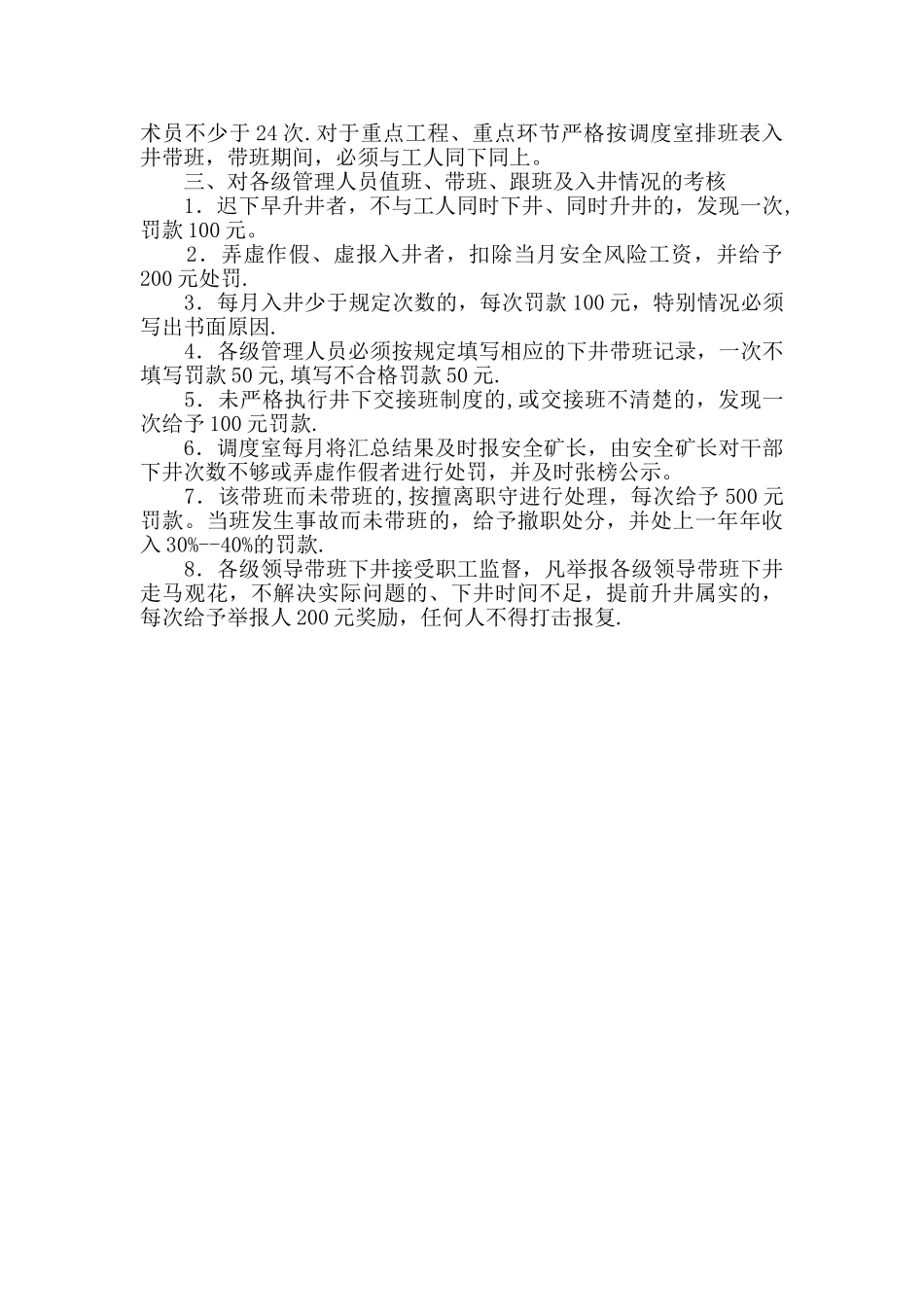 术员不少于24次.对于重点工程、重点环节严格按调度室排班表入井带班，带班期间，必须与工人同下同上。

三、对各级管理人员值班、带班、跟班及入井情况的考核

1．迟下早升井者，不与工人同时下井、同时升井的，发现一次，罚款100元。

2．弄虚作假、虚报入井者，扣除当月安全风险工资，并给予200元处罚.

3．每月入井少于规定次数的，每次罚款100元，特别情况必须写出书面原因.

4．各级管理人员必须按规定填写相应的下井带班记录，一次不填写罚款50元,填写不合格罚款50元.

5．未严格执行井下交接班制度的,或交接班不清楚的，发现一次给予100元罚款.

6．调度室每月将汇总结果及时报安全矿长，由安全矿长对干部下井次数不够或弄虚作假者进行处罚，并及时张榜公示。

7．该带班而未带班的,按擅离职守进行处理，每次给予500元罚款。当班发生事故而未带班的，给予撤职处分，并处上一年年收入30%--40%的罚款.

8．各级领导带班下井接受职工监督，凡举报各级领导带班下井走马观花，不解决实际问题的、下井时间不足，提前升井属实的，每次给予举报人200元奖励，任何人不得打击报复.